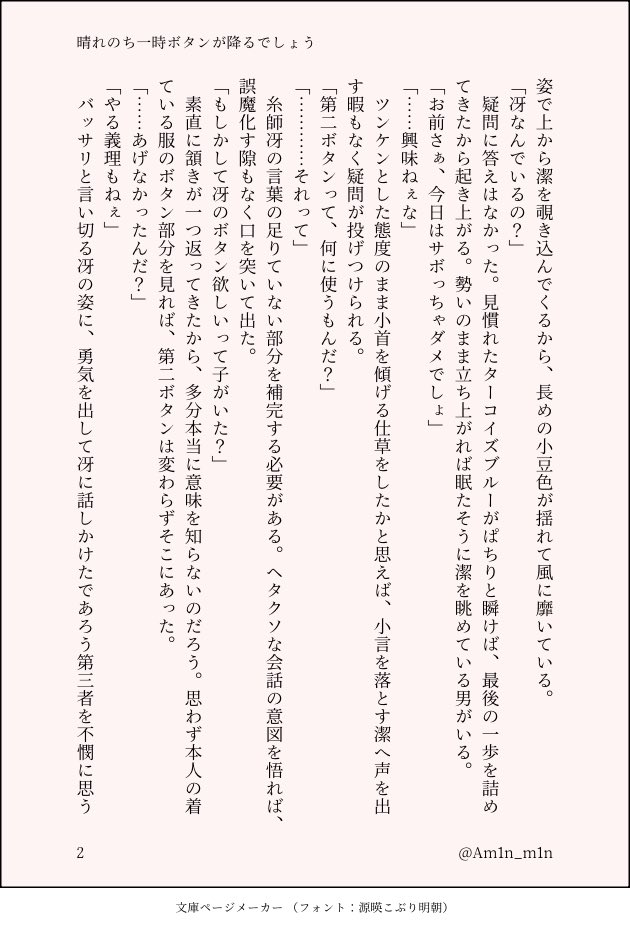 晴れのち一時ボタンが降るでしょう

姿で上から潔を覗き込んでくるから、長めの小豆色が揺れて風に靡いている。

「冴なんでいるの？」

疑問に答えはなかった。見慣れたターコイズブルーがぱちりと瞬けば、最後の一歩を詰めてきたから起き上がる。勢いのまま立ち上がれば眠たそうに潔を眺めている男がいる。

「お前さぁ、今日はサボっちゃダメでしょ」

「……興味ねぇな」

ツンケンとした態度のまま小首を傾げる仕草をしたかと思えば、小言を落とす潔へ声を出す暇もなく疑問が投げつけられる。

「第二ボタンって、何に使うもんだ？」

「…………それって」

糸師冴の言葉の足りていない部分を補完する必要がある。ヘタクソな会話の意図を悟れば、誤魔化す隙もなく口を突いて出た。

「もしかして冴のボタン欲しいって子がいた？」

素直に頷きが一つ返ってきたから、多分本当に意味を知らないのだろう。思わず本人の着ている服のボタン部分を見れば、第二ボタンは変わらずそこにあった。

「……あげなかったんだ？」

「やる義理もねぇ」

バッサリと言い切る冴の姿に、勇気を出して冴に話しかけたであろう第三者を不憫に思う

2

@Am1n_m1n

文庫ページメーカー（フォント：源暎こぶり明朝）